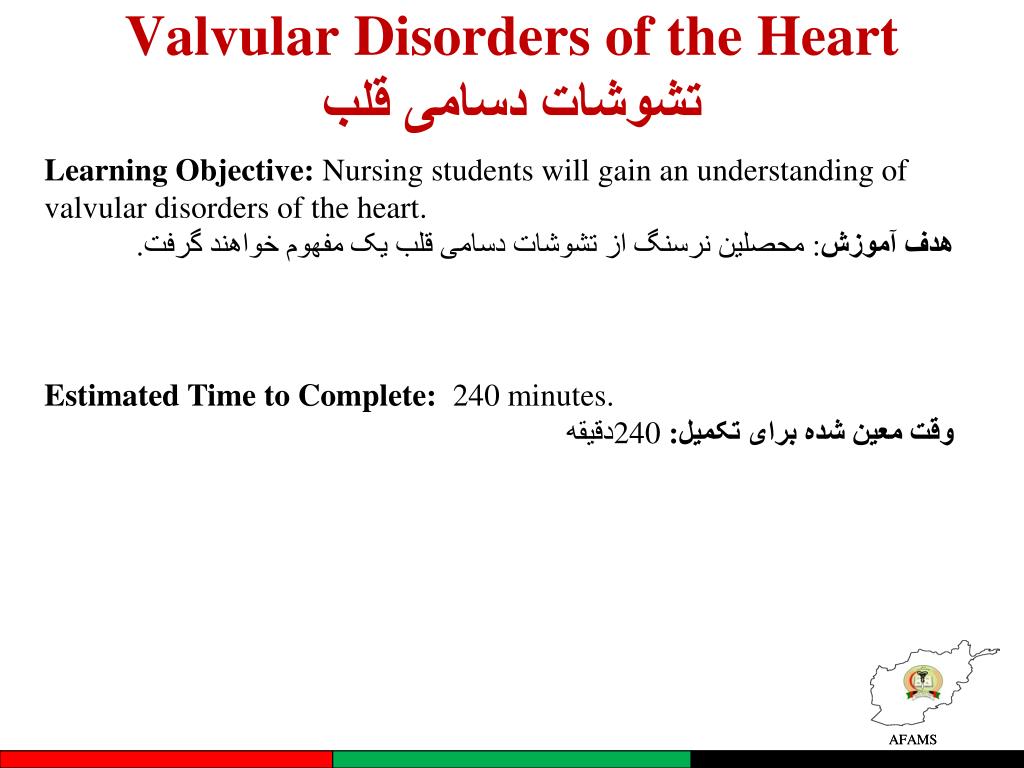 Valvular Disorders of the Heart
تشوشات دسامی قلب

Learning Objective: Nursing students will gain an understanding of valvular disorders of the heart.
هدف آموزش: محصلین نرسنگ از تشوشات دسامی قلب یک مفهوم خواهند گرفت.

Estimated Time to Complete: 240 minutes.
وقت معین شده برای تکمیل: 240دقیقه

AFAMS